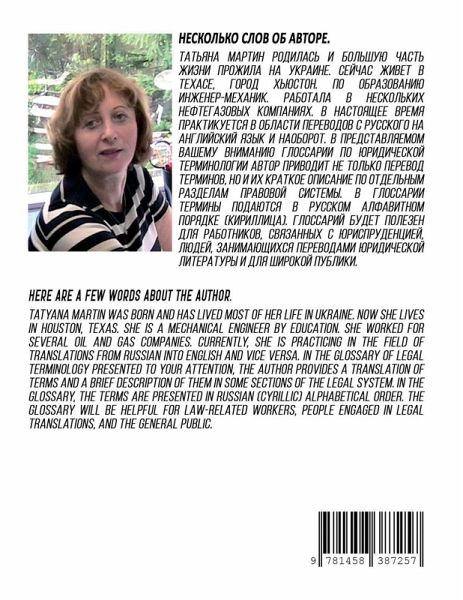 НЕСКОЛЬКО СЛОВ ОБ АВТОРЕ.

ТАТЬЯНА МАРТИН РОДИЛАСЬ И БОЛЬШУЮ ЧАСТЬ ЖИЗНИ ПРОЖИЛА НА УКРАИНЕ. СЕЙЧАС ЖИВЕТ В ТЕХАСЕ, ГОРОД ХЬЮСТОН. ПО ОБРАЗОВАНИЮ ИНЖЕНЕР-МЕХАНИК. РАБОТАЛА В НЕСКОЛЬКИХ НЕФТЕГАЗОВЫХ КОМПАНИЯХ. В НАСТОЯЩЕЕ ВРЕМЯ ПРАКТИКУЕТСЯ В ОБЛАСТИ ПЕРЕВОДОВ С РУССКОГО НА АНГЛИЙСКИЙ ЯЗЫК И НАОБОРОТ. В ПРЕДСТАВЛЯЕМОМ ВАШЕМУ ВНИМАНИЮ ГЛОССАРИИ ПО ЮРИДИЧЕСКОЙ ТЕРМИНОЛОГИИ АВТОР ПРИВОДИТ НЕ ТОЛЬКО ПЕРЕВОД ТЕРМИНОВ, НО И ИХ КРАТКОЕ ОПИСАНИЕ ПО ОТДЕЛЬНЫМ РАЗДЕЛАМ ПРАВОВОЙ СИСТЕМЫ. В ГЛОССАРИИ ТЕРМИНЫ ПОДАЮТСЯ В РУССКОМ АЛФАВИТНОМ ПОРЯДКЕ (КИРИЛЛИЦА). ГЛОССАРИЙ БУДЕТ ПОЛЕЗЕН ДЛЯ РАБОТНИКОВ, СВЯЗАННЫХ С ЮРИСПРУДЕНЦИЕЙ, ЛЮДЕЙ, ЗАНИМАЮЩИХСЯ ПЕРЕВОДАМИ ЮРИДИЧЕСКОЙ ЛИТЕРАТУРЫ И ДЛЯ ШИРОКОЙ ПУБЛИКИ.

HERE ARE A FEW WORDS ABOUT THE AUTHOR.

TATYANA MARTIN WAS BORN AND HAS LIVED MOST OF HER LIFE IN UKRAINE. NOW SHE LIVES IN HOUSTON, TEXAS. SHE IS A MECHANICAL ENGINEER BY EDUCATION. SHE WORKED FOR SEVERAL OIL AND GAS COMPANIES. CURRENTLY, SHE IS PRACTICING IN THE FIELD OF TRANSLATIONS FROM RUSSIAN INTO ENGLISH AND VICE VERSA. IN THE GLOSSARY OF LEGAL TERMINOLOGY PRESENTED TO YOUR ATTENTION, THE AUTHOR PROVIDES A TRANSLATION OF TERMS AND A BRIEF DESCRIPTION OF THEM IN SOME SECTIONS OF THE LEGAL SYSTEM. IN THE GLOSSARY, THE TERMS ARE PRESENTED IN RUSSIAN (CYRILLIC) ALPHABETICAL ORDER. THE GLOSSARY WILL BE HELPFUL FOR LAW-RELATED WORKERS, PEOPLE ENGAGED IN LEGAL TRANSLATIONS, AND THE GENERAL PUBLIC.

9 781458 387257